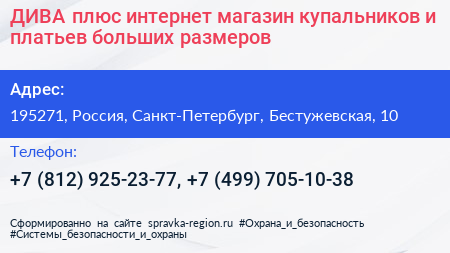 ДИВА плюс интернет магазин купальников и платьев больших размеров

Адрес:

195271, Россия, Санкт-Петербург, Бестужевская, 10

Телефон:

+7 (812) 925-23-77, +7 (499) 705-10-38

Сформированно на сайте spravka-region.ru #Охрана_и_безопасность #Системы_безопасности_и_охраны